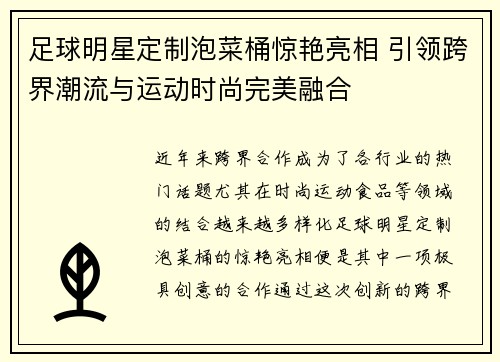 足球明星定制泡菜桶惊艳亮相 引领跨界潮流与运动时尚完美融合

近年来跨界合作成为了各行业的热门话题尤其在时尚运动食品等领域的结合越来越多样化足球明星定制泡菜桶的惊艳亮相便是其中一项极具创意的合作通过这次创新的跨界